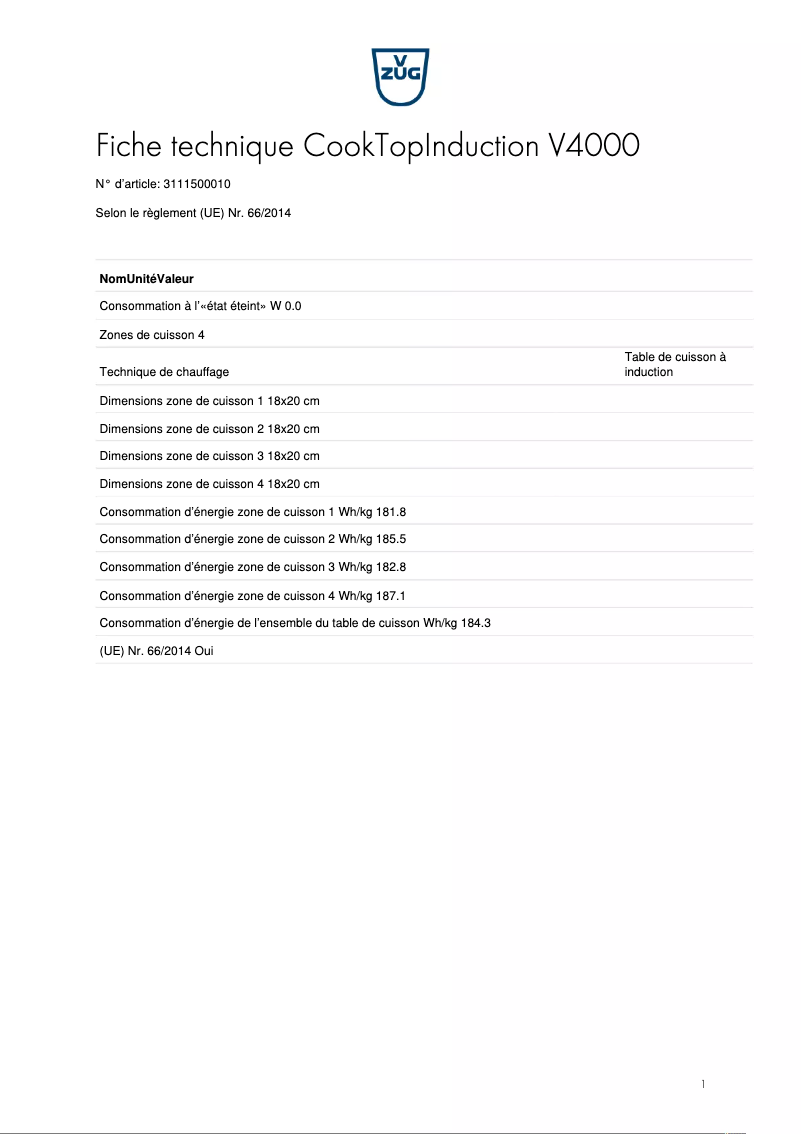 V
ZUG

Fiche technique CookTopInduction V4000

N° d'article: 3111500010

Selon le règlement (UE) Nr. 66/2014

| NomUnitéValeur | |
|---|---|
| Consommation à l'«état éteint» W 0.0 | |
| Zones de cuisson 4 | |
| Technique de chauffage | Table de cuisson à induction |
| Dimensions zone de cuisson 1 18x20 cm | |
| Dimensions zone de cuisson 2 18x20 cm | |
| Dimensions zone de cuisson 3 18x20 cm | |
| Dimensions zone de cuisson 4 18x20 cm | |
| Consommation d'énergie zone de cuisson 1 Wh/kg 181.8 | |
| Consommation d'énergie zone de cuisson 2 Wh/kg 185.5 | |
| Consommation d'énergie zone de cuisson 3 Wh/kg 182.8 | |
| Consommation d'énergie zone de cuisson 4 Wh/kg 187.1 | |
| Consommation d'énergie de l'ensemble du table de cuisson Wh/kg 184.3 | |
| (UE) Nr. 66/2014 Oui | |

1